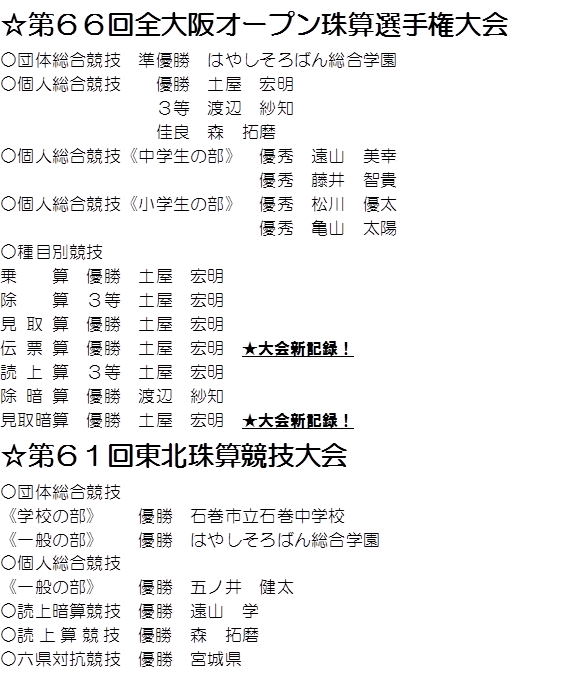 ☆第66回全大阪オープン珠算選手権大会

○団体総合競技 準優勝 はやしそろばん総合学園
○個人総合競技 優勝 土屋 宏明
3等 渡辺 紗知
佳良 森 拓磨
○個人総合競技《中学生の部》 優秀 遠山 美幸
優秀 藤井 智貴
○個人総合競技《小学生の部》 優秀 松川 優太
優秀 亀山 太陽
○種目別競技
乗 算 優勝 土屋 宏明
除 算 3等 土屋 宏明
見取算 優勝 土屋 宏明
伝票算 優勝 土屋 宏明 ★大会新記録!
読上算 3等 土屋 宏明
除暗算 優勝 渡辺 紗知
見取暗算 優勝 土屋 宏明 ★大会新記録!

☆第61回東北珠算競技大会

○団体総合競技
《学校の部》 優勝 石巻市立石巻中学校
《一般の部》 優勝 はやしそろばん総合学園
○個人総合競技
《一般の部》 優勝 五ノ井 健太
○読上暗算競技 優勝 遠山 学
○読上算競技 優勝 森 拓磨
○六県対抗競技 優勝 宮城県